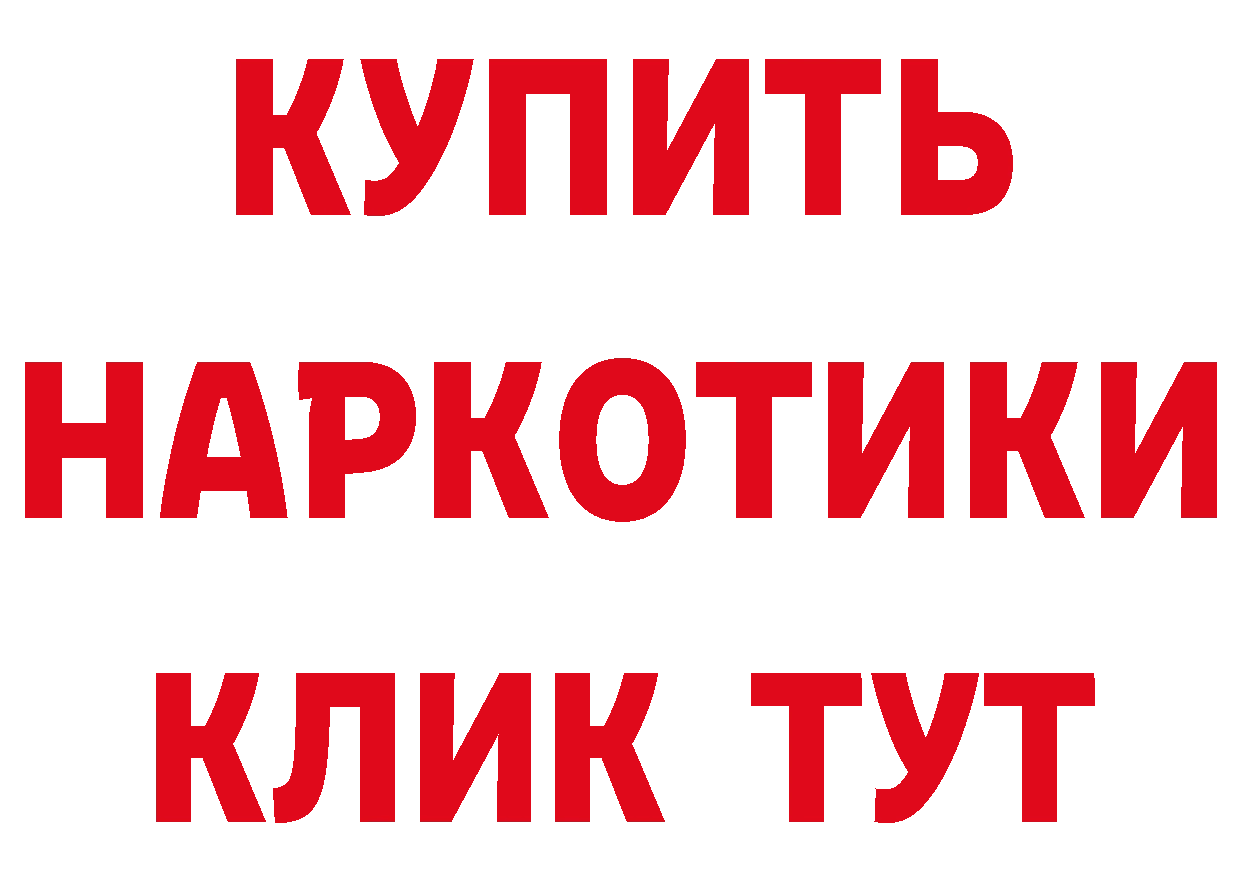 КУПИТЬ
НАРКОТИКИ
КЛИК ТУТ